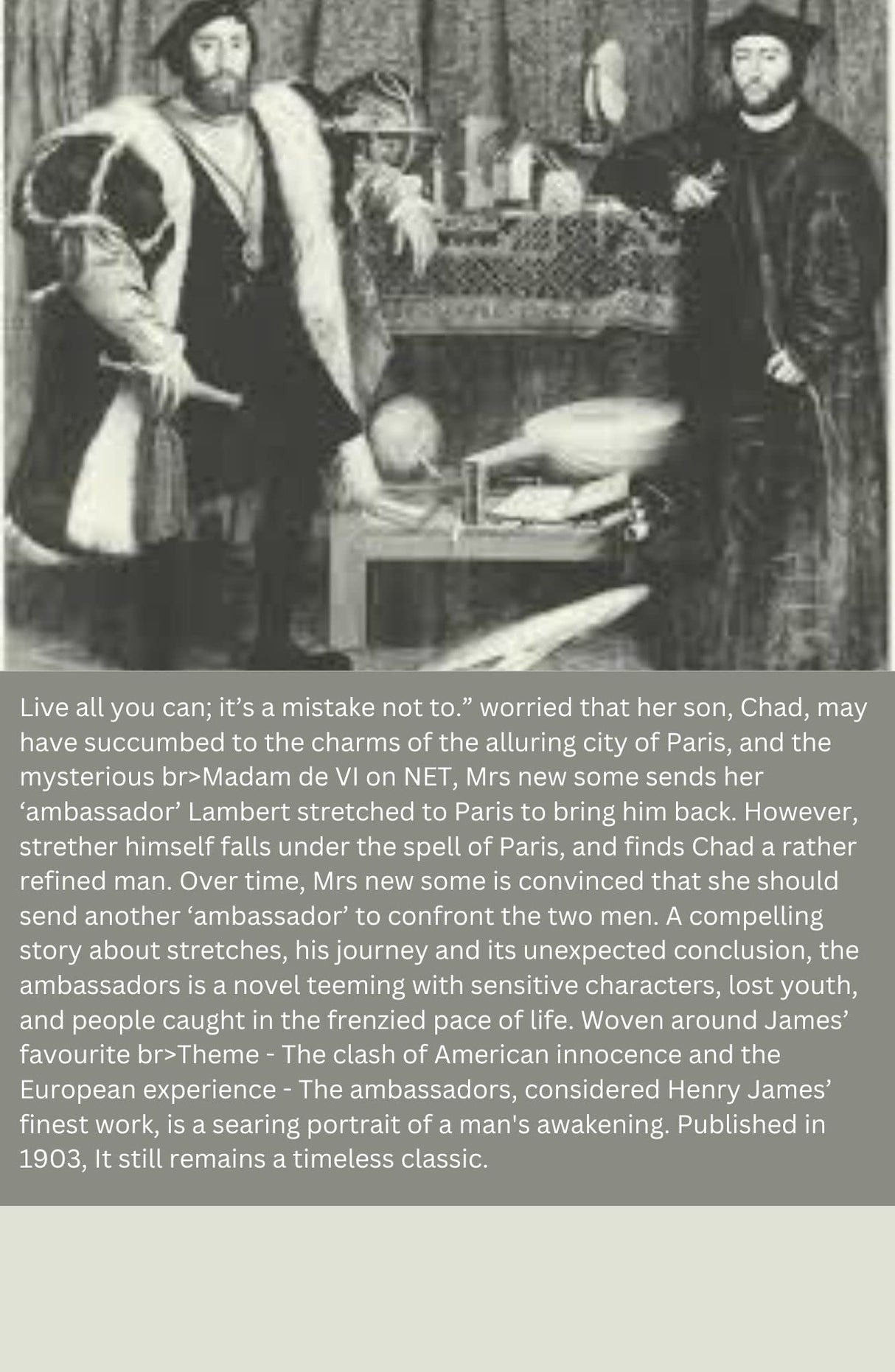 Live all you can; it’s a mistake not to.” worried that her son, Chad, may have succumbed to the charms of the alluring city of Paris, and the mysterious br>Madam de VI on NET, Mrs new some sends her ‘ambassador’ Lambert stretched to Paris to bring him back. However, strether himself falls under the spell of Paris, and finds Chad a rather refined man. Over time, Mrs new some is convinced that she should send another ‘ambassador’ to confront the two men. A compelling story about stretches, his journey and its unexpected conclusion, the ambassadors is a novel teeming with sensitive characters, lost youth, and people caught in the frenzied pace of life. Woven around James’ favourite br>Theme - The clash of American innocence and the European experience - The ambassadors, considered Henry James’ finest work, is a searing portrait of a man's awakening. Published in 1903, It still remains a timeless classic.